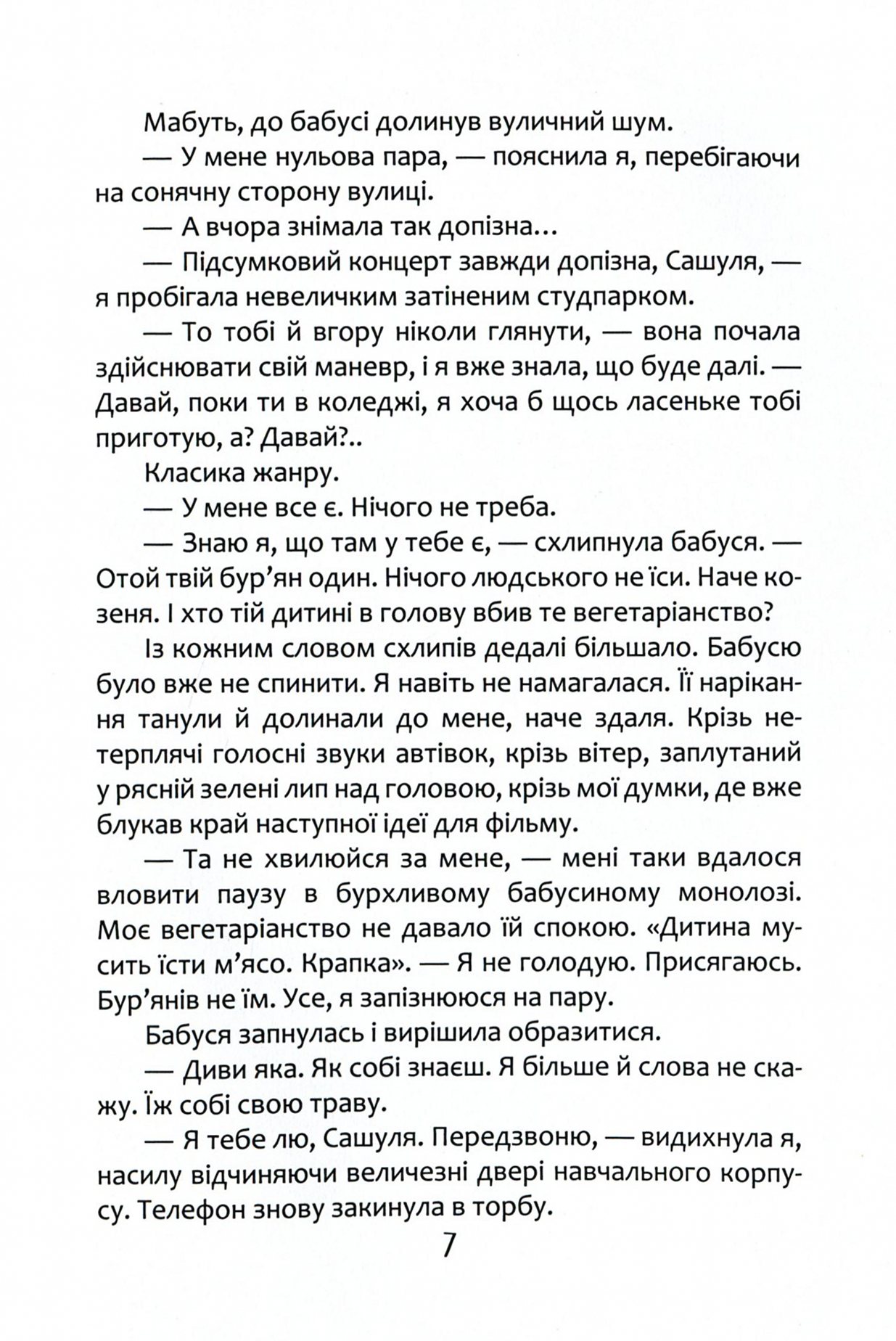 Мабуть, до бабусі долинув вуличний шум.

— У мене нульова пара, — пояснила я, перебігаючи на сонячну сторону вулиці.

— А вчора знімала так допізна...

— Підсумковий концерт завжди допізна, Сашуля, — я пробігала невеличким затіненим студпарком.

— То тобі й вгору ніколи глянути, — вона почала здійснювати свій маневр, і я вже знала, що буде далі. — Давай, поки ти в коледжі, я хоча б щось ласеньке тобі приготую, а? Давай?..

Класика жанру.

— У мене все є. Нічого не треба.

— Знаю я, що там у тебе є, — схлипнула бабуся. — Отой твій бур'ян один. Нічого людського не їси. Наче козеня. І хто тій дитині в голову вбив те вегетаріанство?

Із кожним словом схлипів дедалі більшало. Бабусю було вже не спинити. Я навіть не намагалася. Її нарікання танули й долинали до мене, наче здаля. Крізь нетерплячі голосні звуки автівок, крізь вітер, заплутаний у рясній зелені лип над головою, крізь мої думки, де вже блукав край наступної ідеї для фільму.

— Та не хвилюйся за мене, — мені таки вдалося вловити паузу в бурхливому бабусиному монолозі. Моє вегетаріанство не давало їй спокою. «Дитина мусить їсти м'ясо. Крапка». — Я не голодую. Присягаюсь. Бур'янів не їм. Усе, я запізнююся на пару.

Бабуся запнулась і вирішила образитися.

— Диви яка. Як собі знаєш. Я більше й слова не скажу. Їж собі свою траву.

— Я тебе лю, Сашуля. Передзвоню, — видихнула я, насилу відчиняючи величезні двері навчального корпусу. Телефон знову закинула в торбу.

7